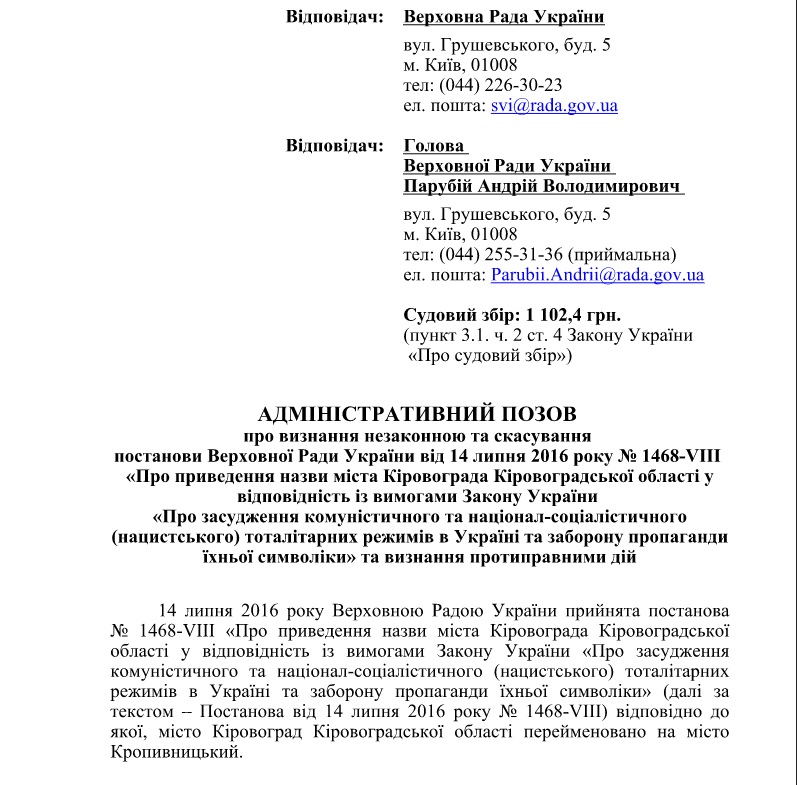 Відповідач: Верховна Рада України

вул. Грушевського, буд. 5
м. Київ, 01008
тел: (044) 226-30-23
ел. пошта: svi@rada.gov.ua

Відповідач: Голова
Верховної Ради України
Парубій Андрій Володимирович

вул. Грушевського, буд. 5
м. Київ, 01008
тел: (044) 255-31-36 (приймальна)
ел. пошта: Parubii.Andrii@rada.gov.ua

Судовий збір: 1 102,4 грн.
(пункт 3.1. ч. 2 ст. 4 Закону України «Про судовий збір»)

АДМІНІСТРАТИВНИЙ ПОЗОВ
про визнання незаконною та скасування постанови Верховної Ради України від 14 липня 2016 року № 1468-VIII «Про приведення назви міста Кіровограда Кіровоградської області у відповідність із вимогами Закону України «Про засудження комуністичного та націонал-соціалістичного (нацистського) тоталітарних режимів в Україні та заборону пропаганди їхньої символіки» та визнання протиправними дій

14 липня 2016 року Верховною Радою України прийнята постанова № 1468-VIII «Про приведення назви міста Кіровограда Кіровоградської області у відповідність із вимогами Закону України «Про засудження комуністичного та націонал-соціалістичного (нацистського) тоталітарних режимів в Україні та заборону пропаганди їхньої символіки» (далі за текстом – Постанова від 14 липня 2016 року № 1468-VIII) відповідно до якої, місто Кіровоград Кіровоградської області перейменовано на місто Кропивницький.